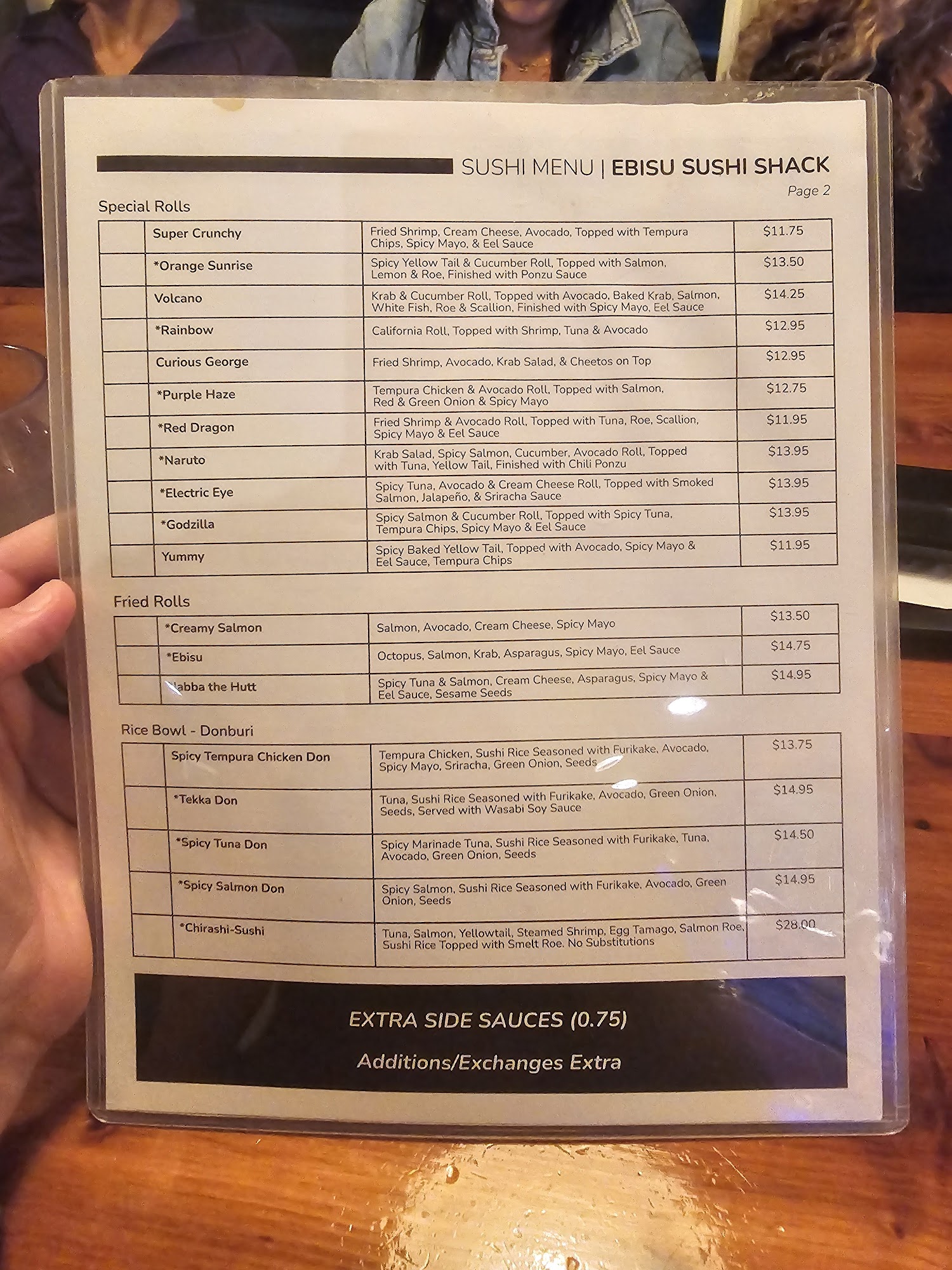 SUSHI MENU | EBISU SUSHI SHACK

Page 2

Special Rolls

|  | Super Crunchy | Fried Shrimp, Cream Cheese, Avocado, Topped with Tempura Chips, Spicy Mayo, & Eel Sauce | $11.75 |
|---|---|---|---|
|  | *Orange Sunrise | Spicy Yellow Tail & Cucumber Roll, Topped with Salmon, Lemon & Roe, Finished with Ponzu Sauce | $13.50 |
|  | Volcano | Krab & Cucumber Roll, Topped with Avocado, Baked Krab, Salmon, White Fish, Roe & Scallion, Finished with Spicy Mayo, Eel Sauce | $14.25 |
|  | *Rainbow | California Roll, Topped with Shrimp, Tuna & Avocado | $12.95 |
|  | Curious George | Fried Shrimp, Avocado, Krab Salad, & Cheetos on Top | $12.95 |
|  | *Purple Haze | Tempura Chicken & Avocado Roll, Topped with Salmon, Red & Green Onion & Spicy Mayo | $12.75 |
|  | *Red Dragon | Fried Shrimp & Avocado Roll, Topped with Tuna, Roe, Scallion, Spicy Mayo & Eel Sauce | $11.95 |
|  | *Naruto | Krab Salad, Spicy Salmon, Cucumber, Avocado Roll, Topped with Tuna, Yellow Tail, Finished with Chili Ponzu | $13.95 |
|  | *Electric Eye | Spicy Tuna, Avocado & Cream Cheese Roll, Topped with Smoked Salmon, Jalapeño, & Sriracha Sauce | $13.95 |
|  | *Godzilla | Spicy Salmon & Cucumber Roll, Topped with Spicy Tuna, Tempura Chips, Spicy Mayo & Eel Sauce | $13.95 |
|  | Yummy | Spicy Baked Yellow Tail, Topped with Avocado, Spicy Mayo & Eel Sauce, Tempura Chips | $11.95 |

Fried Rolls

|  | *Creamy Salmon | Salmon, Avocado, Cream Cheese, Spicy Mayo | $13.50 |
|---|---|---|---|
|  | *Ebisu | Octopus, Salmon, Krab, Asparagus, Spicy Mayo, Eel Sauce | $14.75 |
|  | Jabba the Hutt | Spicy Tuna & Salmon, Cream Cheese, Asparagus, Spicy Mayo & Eel Sauce, Sesame Seeds | $14.95 |

Rice Bowl - Donburi

|  | Spicy Tempura Chicken Don | Tempura Chicken, Sushi Rice Seasoned with Furikake, Avocado, Spicy Mayo, Sriracha, Green Onion, Seeds | $13.75 |
|---|---|---|---|
|  | *Tekka Don | Tuna, Sushi Rice Seasoned with Furikake, Avocado, Green Onion, Seeds, Served with Wasabi Soy Sauce | $14.95 |
|  | *Spicy Tuna Don | Spicy Marinade Tuna, Sushi Rice Seasoned with Furikake, Tuna, Avocado, Green Onion, Seeds | $14.50 |
|  | *Spicy Salmon Don | Spicy Salmon, Sushi Rice Seasoned with Furikake, Avocado, Green Onion, Seeds | $14.95 |
|  | *Chirashi-Sushi | Tuna, Salmon, Yellowtail, Steamed Shrimp, Egg Tamago, Salmon Roe, Sushi Rice Topped with Smelt Roe. No Substitutions | $28.00 |

EXTRA SIDE SAUCES (0.75)

Additions/Exchanges Extra